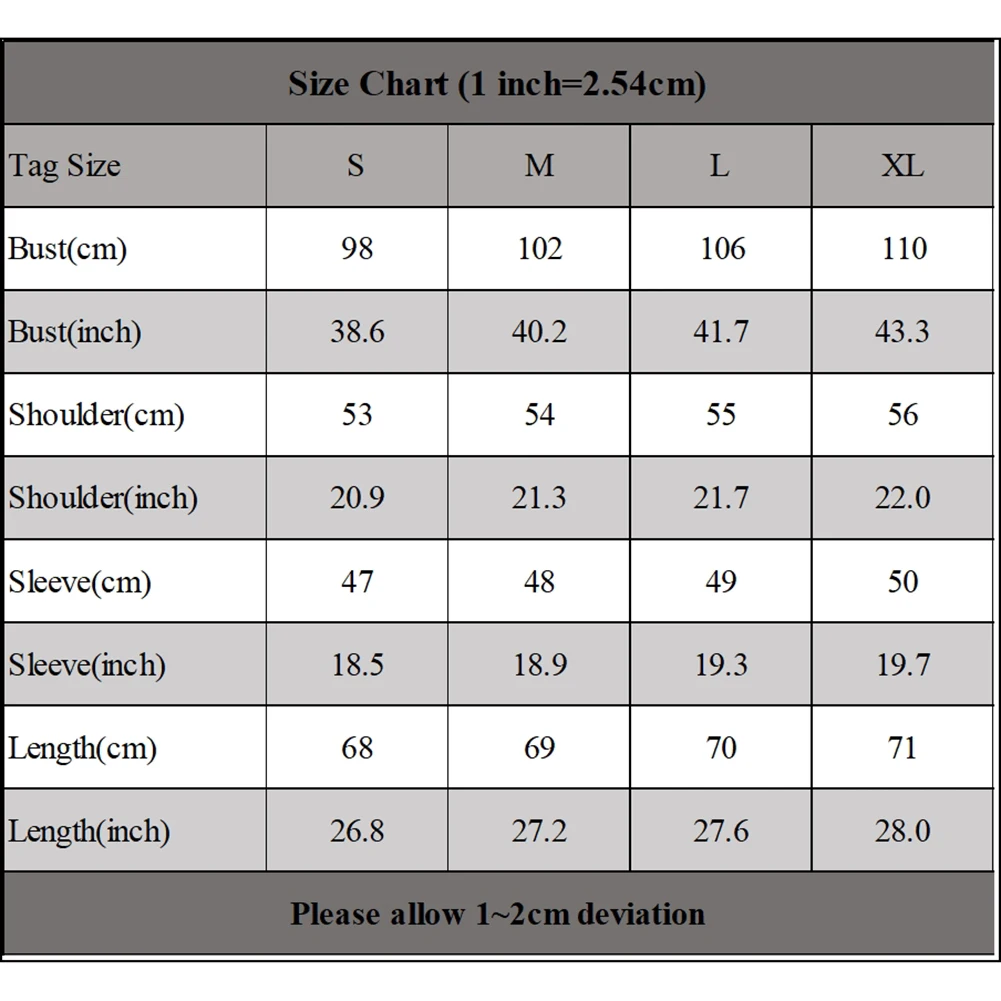 Size Chart (1 inch=2.54cm)

| Tag Size | S | M | L | XL |
|---|---|---|---|---|
| Bust(cm) | 98 | 102 | 106 | 110 |
| Bust(inch) | 38.6 | 40.2 | 41.7 | 43.3 |
| Shoulder(cm) | 53 | 54 | 55 | 56 |
| Shoulder(inch) | 20.9 | 21.3 | 21.7 | 22.0 |
| Sleeve(cm) | 47 | 48 | 49 | 50 |
| Sleeve(inch) | 18.5 | 18.9 | 19.3 | 19.7 |
| Length(cm) | 68 | 69 | 70 | 71 |
| Length(inch) | 26.8 | 27.2 | 27.6 | 28.0 |

Please allow 1~2cm deviation